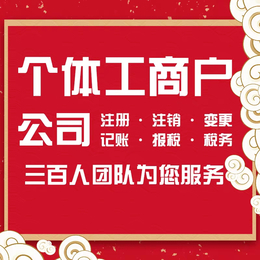 个体工商户

公司 注册 · 注销 · 变更
记账 · 报税 · 税务

三百人团队为您服务